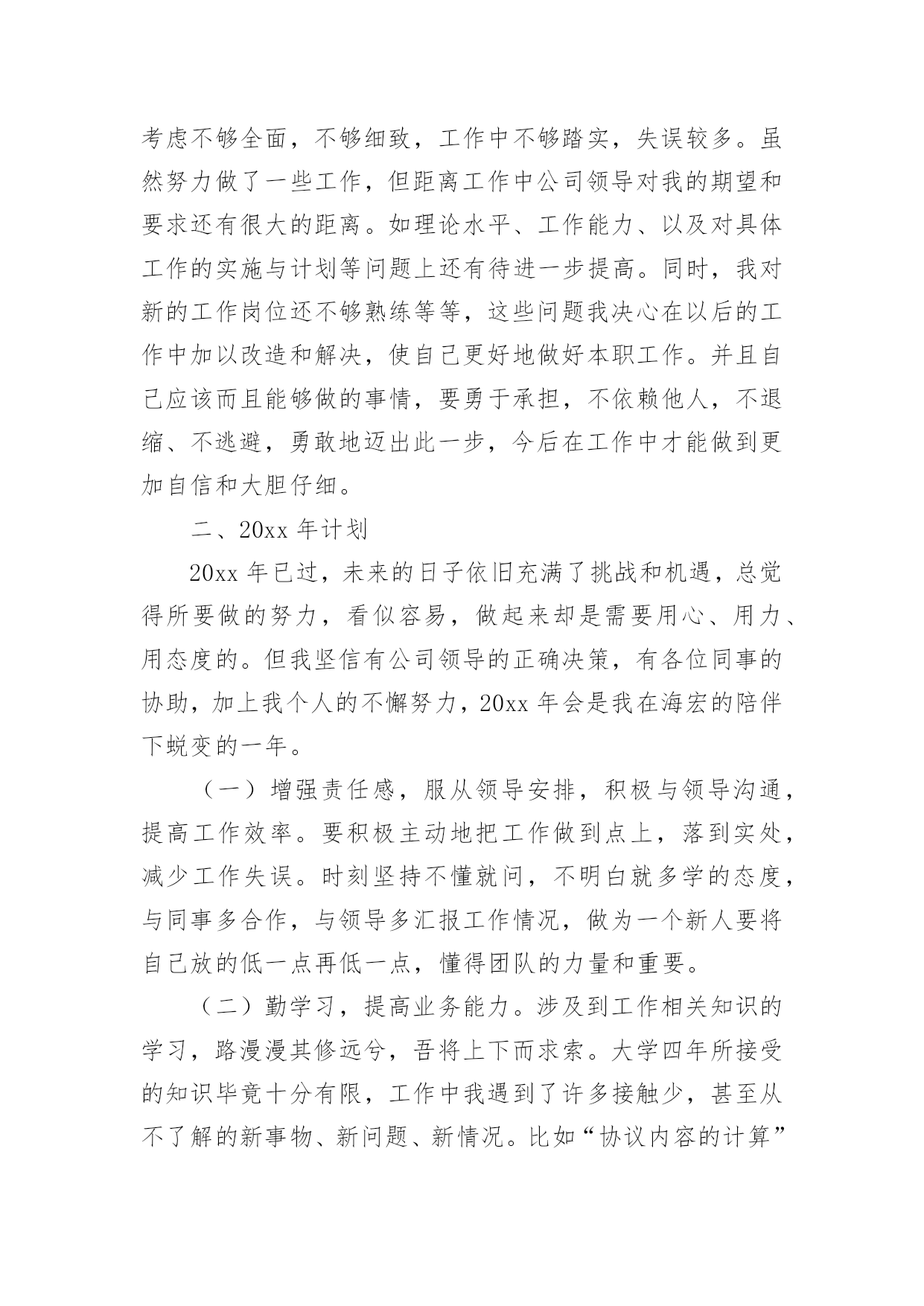 考虑不够全面，不够细致，工作中不够踏实，失误较多。虽然努力做了一些工作，但距离工作中公司领导对我的期望和要求还有很大的距离。如理论水平、工作能力、以及对具体工作的实施与计划等问题上还有待进一步提高。同时，我对新的工作岗位还不够熟练等等，这些问题我决心在以后的工作中加以改造和解决，使自己更好地做好本职工作。并且自己应该而且能够做的事情，要勇于承担，不依赖他人，不退缩、不逃避，勇敢地迈出此一步，今后在工作中才能做到更加自信和大胆仔细。

二、20xx 年计划

20xx 年已过，未来的日子依旧充满了挑战和机遇，总觉得所要做的努力，看似容易，做起来却是需要用心、用力、用态度的。但我坚信有公司领导的正确决策，有各位同事的协助，加上我个人的不懈努力，20xx 年会是我在海宏的陪伴下蜕变的一年。

（一）增强责任感，服从领导安排，积极与领导沟通，提高工作效率。要积极主动地把工作做到点上，落到实处，减少工作失误。时刻坚持不懂就问，不明白就多学的态度，与同事多合作，与领导多汇报工作情况，做为一个新人要将自己放的低一点再低一点，懂得团队的力量和重要。

（二）勤学习，提高业务能力。涉及到工作相关知识的学习，路漫漫其修远兮，吾将上下而求索。大学四年所接受的知识毕竟十分有限，工作中我遇到了许多接触少，甚至从不了解的新事物、新问题、新情况。比如“协议内容的计算”